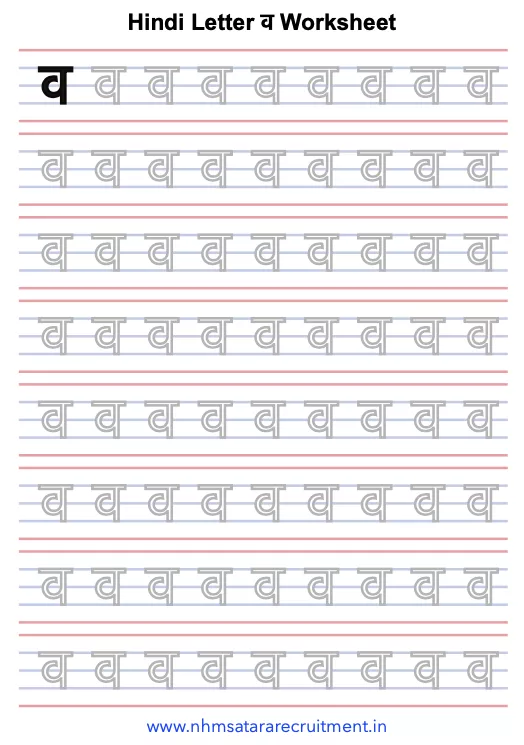 Hindi Letter व Worksheet

व व व व व व व व व

व व व व व व व व व

व व व व व व व व व

व व व व व व व व व

व व व व व व व व व

व व व व व व व व व

व व व व व व व व व

व व व व व व व व व

www.nhmsatararecruitment.in